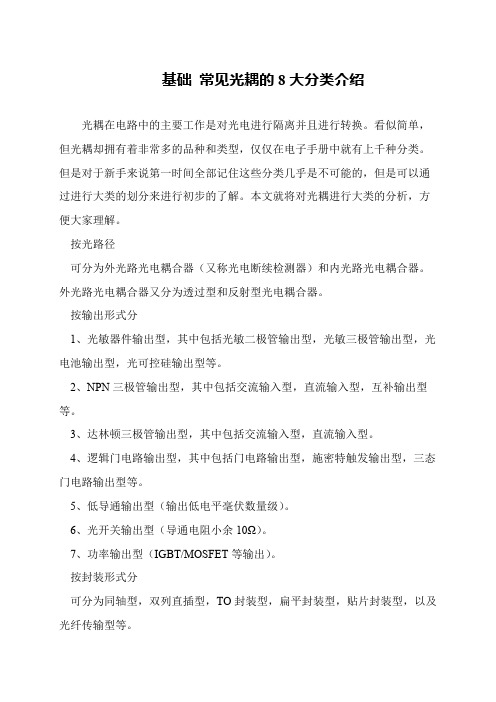 基础 常见光耦的 8 大分类介绍

光耦在电路中的主要工作是对光电进行隔离并且进行转换。看似简单，但光耦却拥有着非常多的品种和类型，仅仅在电子手册中就有上千种分类。但是对于新手来说第一时间全部记住这些分类几乎是不可能的，但是可以通过进行大类的划分来进行初步的了解。本文就将对光耦进行大类的分析，方便大家理解。

按光路径

可分为外光路光电耦合器（又称光电断续检测器）和内光路光电耦合器。外光路光电耦合器又分为透过型和反射型光电耦合器。

按输出形式分

1、光敏器件输出型，其中包括光敏二极管输出型，光敏三极管输出型，光电池输出型，光可控硅输出型等。

2、NPN 三极管输出型，其中包括交流输入型，直流输入型，互补输出型等。

3、达林顿三极管输出型，其中包括交流输入型，直流输入型。

4、逻辑门电路输出型，其中包括门电路输出型，施密特触发输出型，三态门电路输出型等。

5、低导通输出型（输出低电平毫伏数量级）。

6、光开关输出型（导通电阻小余 10Ω）。

7、功率输出型（IGBT/MOSFET 等输出）。

按封装形式分

可分为同轴型，双列直插型，TO 封装型，扁平封装型，贴片封装型，以及光纤传输型等。